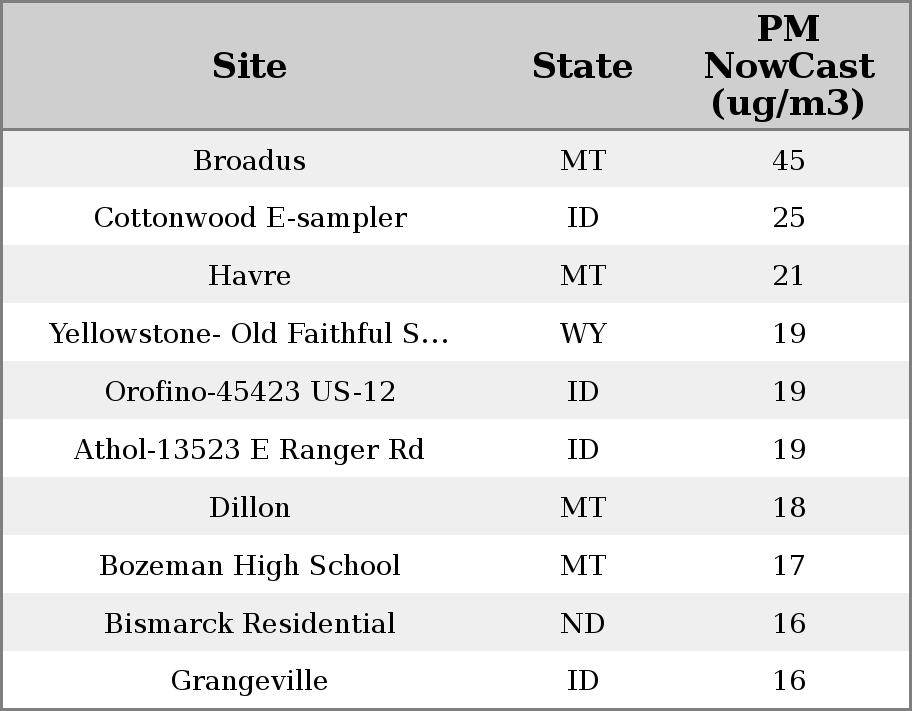 | Site | State | PM NowCast (ug/m3) |
|---|---|---|
| Broadus | MT | 45 |
| Cottonwood E-sampler | ID | 25 |
| Havre | MT | 21 |
| Yellowstone- Old Faithful S... | WY | 19 |
| Orofino-45423 US-12 | ID | 19 |
| Athol-13523 E Ranger Rd | ID | 19 |
| Dillon | MT | 18 |
| Bozeman High School | MT | 17 |
| Bismarck Residential | ND | 16 |
| Grangeville | ID | 16 |